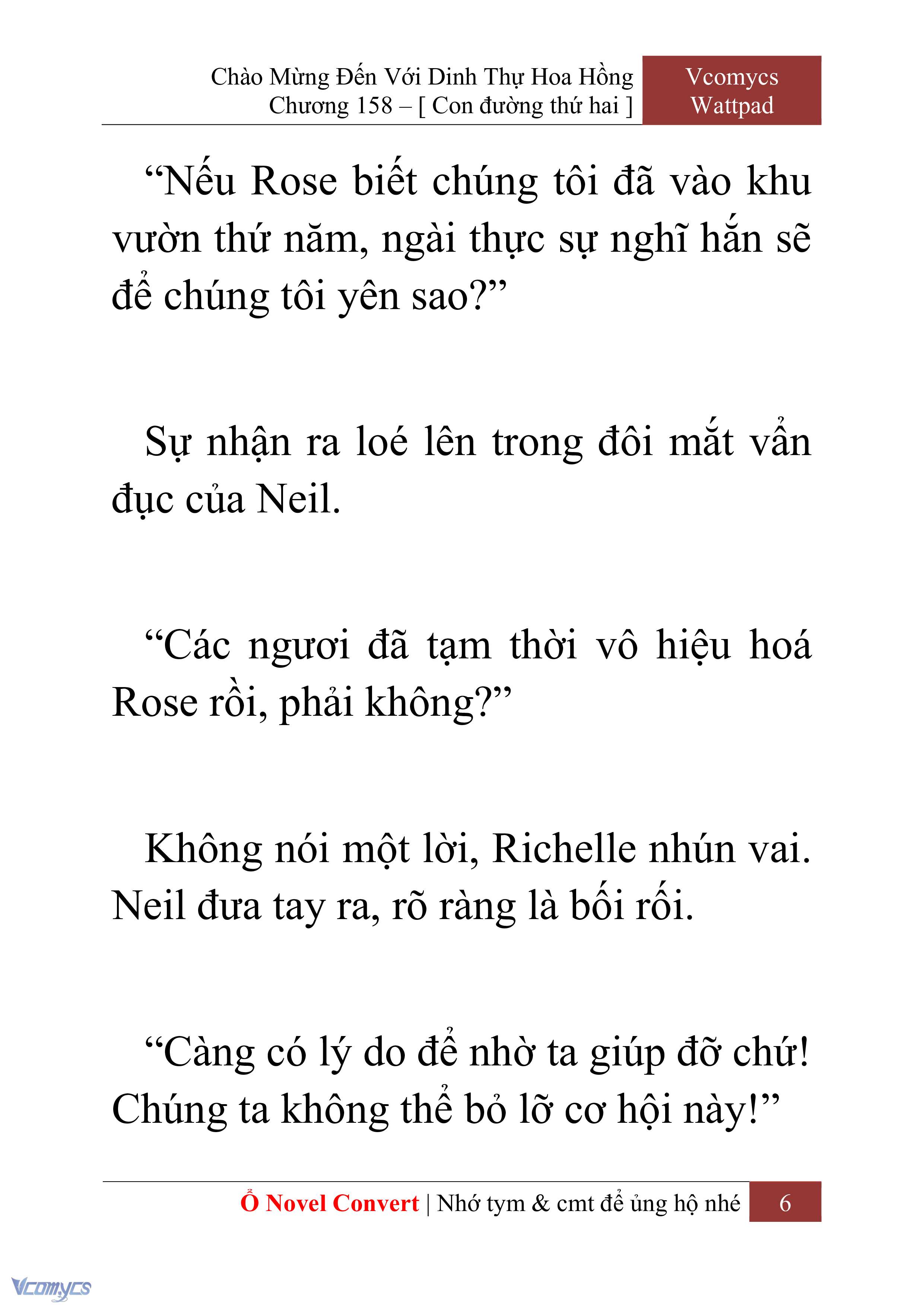 Chào Mừng Đến Với Dinh Thự Hoa Hồng
Chương 158 – [ Con đường thứ hai ]

Vcomycs
Wattpad

“Nếu Rose biết chúng tôi đã vào khu vườn thứ năm, ngài thực sự nghĩ hắn sẽ để chúng tôi yên sao?”

Sự nhận ra loé lên trong đôi mắt vẩn đục của Neil.

“Các ngươi đã tạm thời vô hiệu hoá Rose rồi, phải không?”

Không nói một lời, Richelle nhún vai. Neil đưa tay ra, rõ ràng là bối rối.

“Càng có lý do để nhờ ta giúp đỡ chứ! Chúng ta không thể bỏ lỡ cơ hội này!”

Ổ Novel Convert | Nhớ tym & cmt để ủng hộ nhé 6

Vcomycs